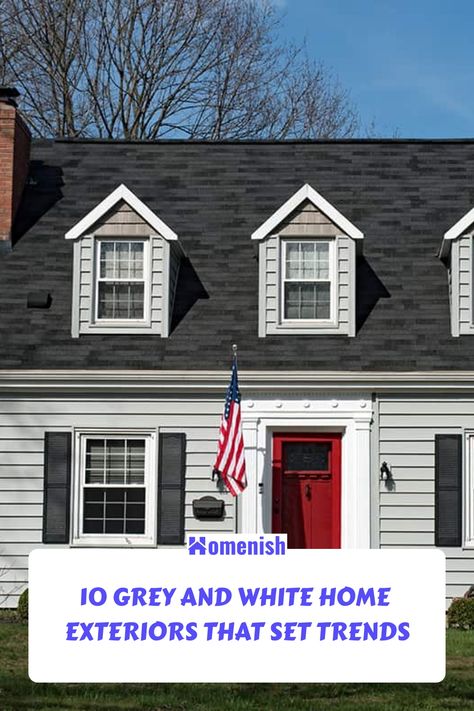 Homenish

10 GREY AND WHITE HOME EXTERIORS THAT SET TRENDS